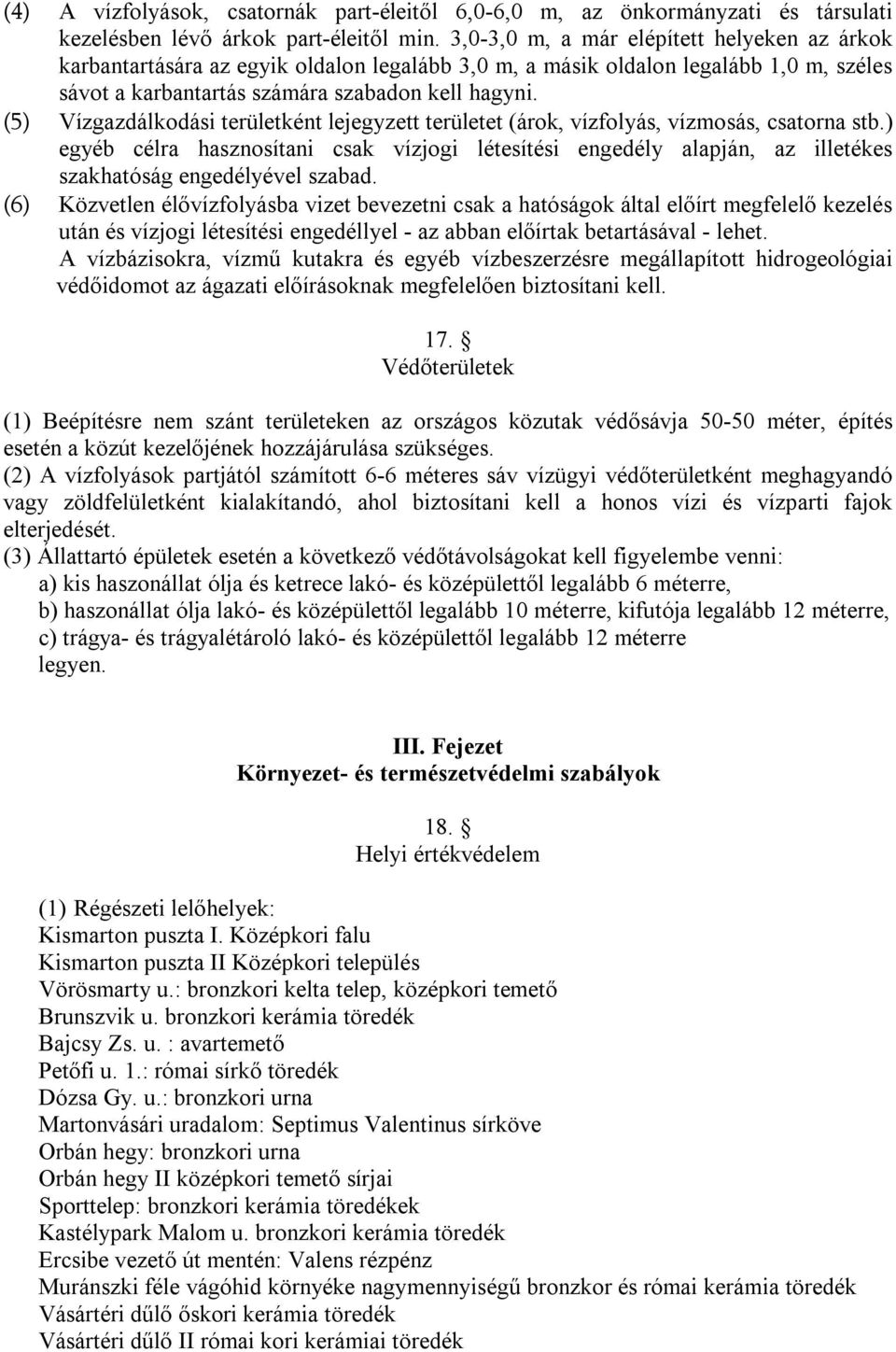 (4) A vízfolyások, csatornák part-éleitől 6,0-6,0 m, az önkormányzati és társulati kezelésben lévő árkok part-éleitől min. 3,0-3,0 m, a már elépített helyeken az árkok karbantartására az egyik oldalon legalább 3,0 m, a másik oldalon legalább 1,0 m, széles sávot a karbantartás számára szabadon kell hagyni.

(5) Vízgazdálkodási területként lejegyzett területet (árok, vízfolyás, vízmosás, csatorna stb.) egyéb célra hasznosítani csak vízjogi létesítési engedély alapján, az illetékes szakhatóság engedélyével szabad.

(6) Közvetlen élővízfolyásba vizet bevezetni csak a hatóságok által előírt megfelelő kezelés után és vízjogi létesítési engedéllyel - az abban előírtak betartásával - lehet.
A vízbázisokra, vízmű kutakra és egyéb vízbeszerzésre megállapított hidrogeológiai védőidomot az ágazati előírásoknak megfelelően biztosítani kell.

17. §
Védőterületek

(1) Beépítésre nem szánt területeken az országos közutak védősávja 50-50 méter, építés esetén a közút kezelőjének hozzájárulása szükséges.
(2) A vízfolyások partjától számított 6-6 méteres sáv vízügyi védőterületként meghagyandó vagy zöldfelületként kialakítandó, ahol biztosítani kell a honos vízi és vízparti fajok elterjedését.
(3) Állattartó épületek esetén a következő védőtávolságokat kell figyelembe venni:
a) kis haszonállat ólja és ketrece lakó- és középülettől legalább 6 méterre,
b) haszonállat ólja lakó- és középülettől legalább 10 méterre, kifutója legalább 12 méterre,
c) trágya- és trágyalétároló lakó- és középülettől legalább 12 méterre
legyen.

III. Fejezet
Környezet- és természetvédelmi szabályok

18. §
Helyi értékvédelem

(1) Régészeti lelőhelyek:
Kismarton puszta I. Középkori falu
Kismarton puszta II Középkori település
Vörösmarty u.: bronzkori kelta telep, középkori temető
Brunszvik u. bronzkori kerámia töredék
Bajcsy Zs. u. : avartemető
Petőfi u. 1.: római sírkő töredék
Dózsa Gy. u.: bronzkori urna
Martonvásári uradalom: Septimus Valentinus sírköve
Orbán hegy: bronzkori urna
Orbán hegy II középkori temető sírjai
Sporttelep: bronzkori kerámia töredékek
Kastélypark Malom u. bronzkori kerámia töredék
Ercsibe vezető út mentén: Valens rézpénz
Muránszki féle vágóhid környéke nagymennyiségű bronzkor és római kerámia töredék
Vásártéri dűlő őskori kerámia töredék
Vásártéri dűlő II római kori kerámiai töredék